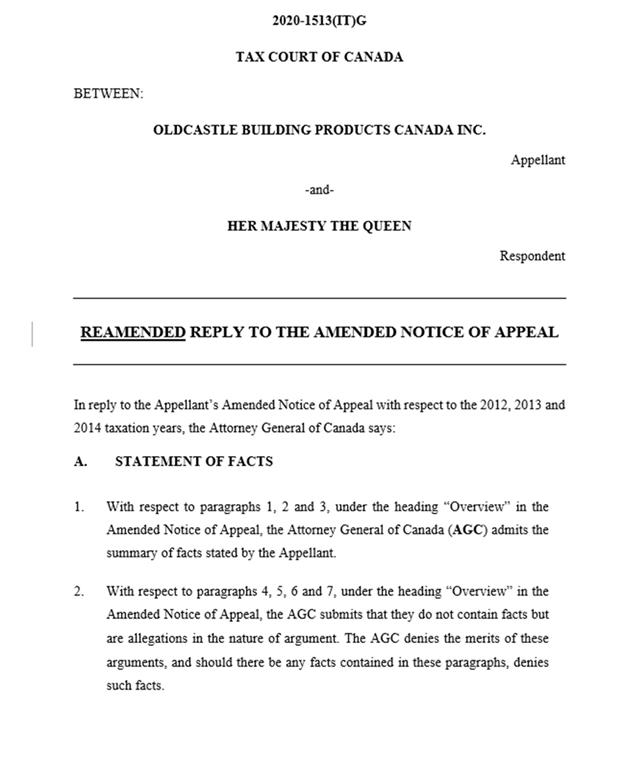 2020-1513(IT)G

TAX COURT OF CANADA

BETWEEN:

OLDCASTLE BUILDING PRODUCTS CANADA INC.

Appellant

-and-

HER MAJESTY THE QUEEN

Respondent

REAMENDED REPLY TO THE AMENDED NOTICE OF APPEAL

In reply to the Appellant's Amended Notice of Appeal with respect to the 2012, 2013 and 2014 taxation years, the Attorney General of Canada says:

A. STATEMENT OF FACTS

1. With respect to paragraphs 1, 2 and 3, under the heading "Overview" in the Amended Notice of Appeal, the Attorney General of Canada (AGC) admits the summary of facts stated by the Appellant.

2. With respect to paragraphs 4, 5, 6 and 7, under the heading "Overview" in the Amended Notice of Appeal, the AGC submits that they do not contain facts but are allegations in the nature of argument. The AGC denies the merits of these arguments, and should there be any facts contained in these paragraphs, denies such facts.